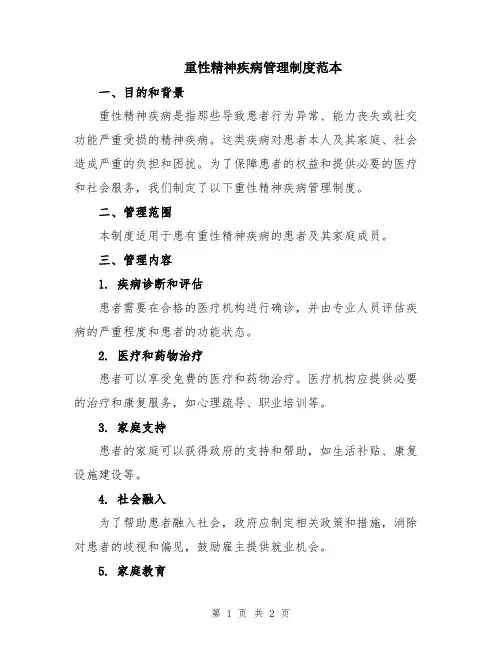 重性精神疾病管理制度范本

一、目的和背景

重性精神疾病是指那些导致患者行为异常、能力丧失或社交功能严重受损的精神疾病。这类疾病对患者本人及其家庭、社会造成严重的负担和困扰。为了保障患者的权益和提供必要的医疗和社会服务，我们制定了以下重性精神疾病管理制度。

二、管理范围

本制度适用于患有重性精神疾病的患者及其家庭成员。

三、管理内容

1. 疾病诊断和评估

患者需要在合格的医疗机构进行确诊，并由专业人员评估疾病的严重程度和患者的功能状态。

2. 医疗和药物治疗

患者可以享受免费的医疗和药物治疗。医疗机构应提供必要的治疗和康复服务，如心理疏导、职业培训等。

3. 家庭支持

患者的家庭可以获得政府的支持和帮助，如生活补贴、康复设施建设等。

4. 社会融入

为了帮助患者融入社会，政府应制定相关政策和措施，消除对患者的歧视和偏见，鼓励雇主提供就业机会。

5. 家庭教育

第 1 页 共 2 页